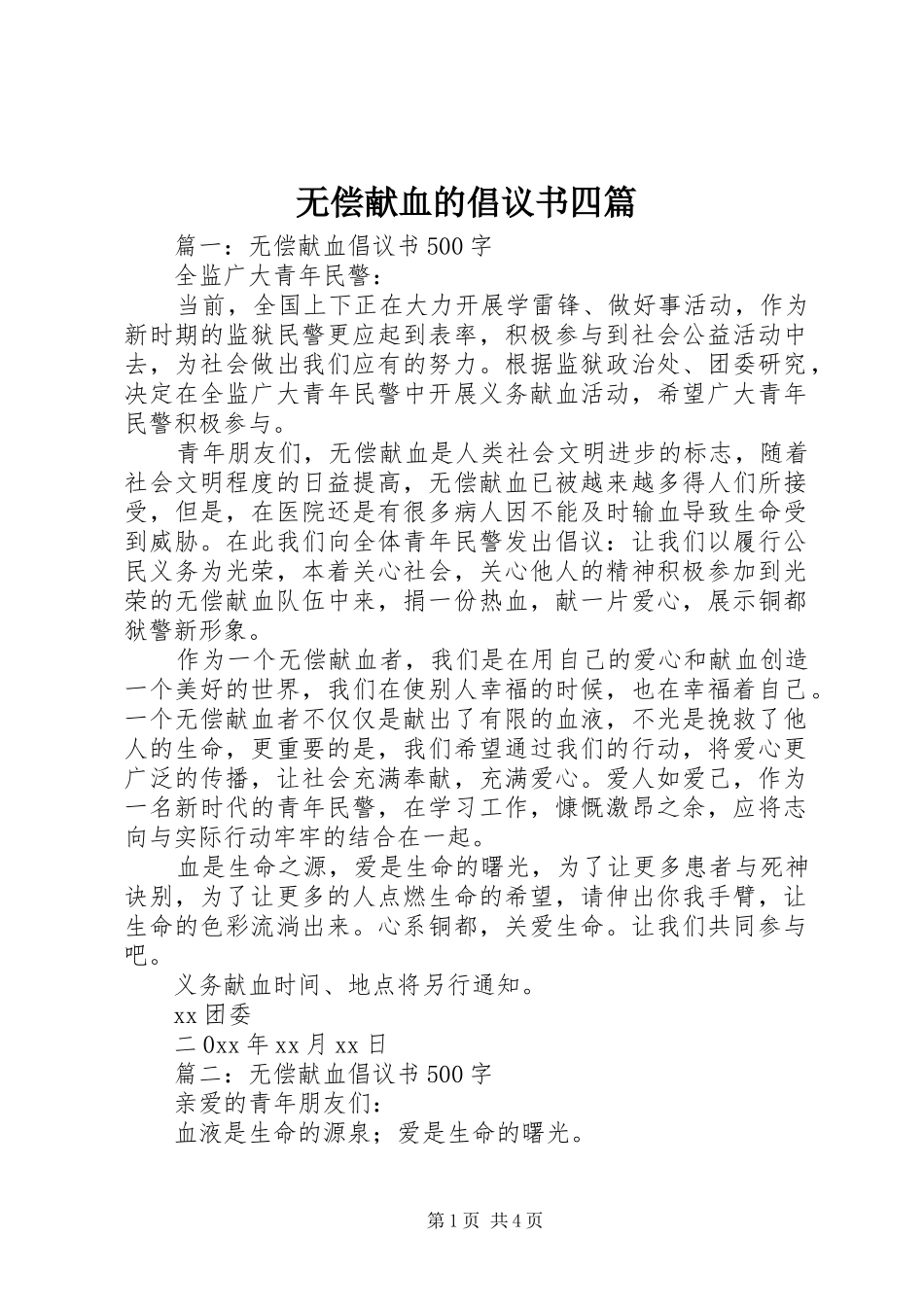 无偿献血的倡议书四篇

篇一：无偿献血倡议书500字

全监广大青年民警：

当前，全国上下正在大力开展学雷锋、做好事活动，作为新时期的监狱民警更应起到表率，积极参与到社会公益活动中去，为社会做出我们应有的努力。根据监狱政治处、团委研究，决定在全监广大青年民警中开展义务献血活动，希望广大青年民警积极参与。

青年朋友们，无偿献血是人类社会文明进步的标志，随着社会文明程度的日益提高，无偿献血已被越来越多得人们所接受，但是，在医院还是有很多病人因不能及时输血导致生命受到威胁。在此我们向全体青年民警发出倡议：让我们以履行公民义务为光荣，本着关心社会，关心他人的精神积极参加到光荣的无偿献血队伍中来，捐一份热血，献一片爱心，展示铜都狱警新形象。

作为一个无偿献血者，我们是在用自己的爱心和献血创造一个美好的世界，我们在使别人幸福的时候，也在幸福着自己。一个无偿献血者不仅仅是献出了有限的血液，不光是挽救了他人的生命，更重要的是，我们希望通过我们的行动，将爱心更广泛的传播，让社会充满奉献，充满爱心。爱人如爱己，作为一名新时代的青年民警，在学习工作，慷慨激昂之余，应将志向与实际行动牢牢的结合在一起。

血是生命之源，爱是生命的曙光，为了让更多患者与死神诀别，为了让更多的人点燃生命的希望，请伸出你我手臂，让生命的色彩流淌出来。心系铜都，关爱生命。让我们共同参与吧。

义务献血时间、地点将另行通知。

xx团委

二0xx年xx月xx日

篇二：无偿献血倡议书500字

亲爱的青年朋友们：

血液是生命的源泉；爱是生命的曙光。

第1页 共4页